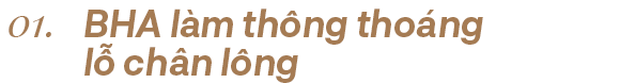 01. BHA làm thông thoáng lỗ chân lông